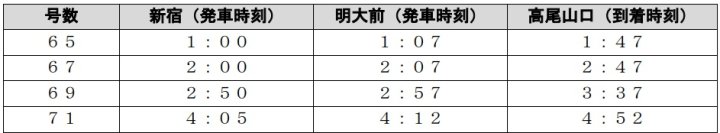 | 号数 | 新宿（発車時刻） | 明大前（発車時刻） | 高尾山口（到着時刻） |
|---|---|---|---|
| ６５ | １：００ | １：０７ | １：４７ |
| ６７ | ２：００ | ２：０７ | ２：４７ |
| ６９ | ２：５０ | ２：５７ | ３：３７ |
| ７１ | ４：０５ | ４：１２ | ４：５２ |